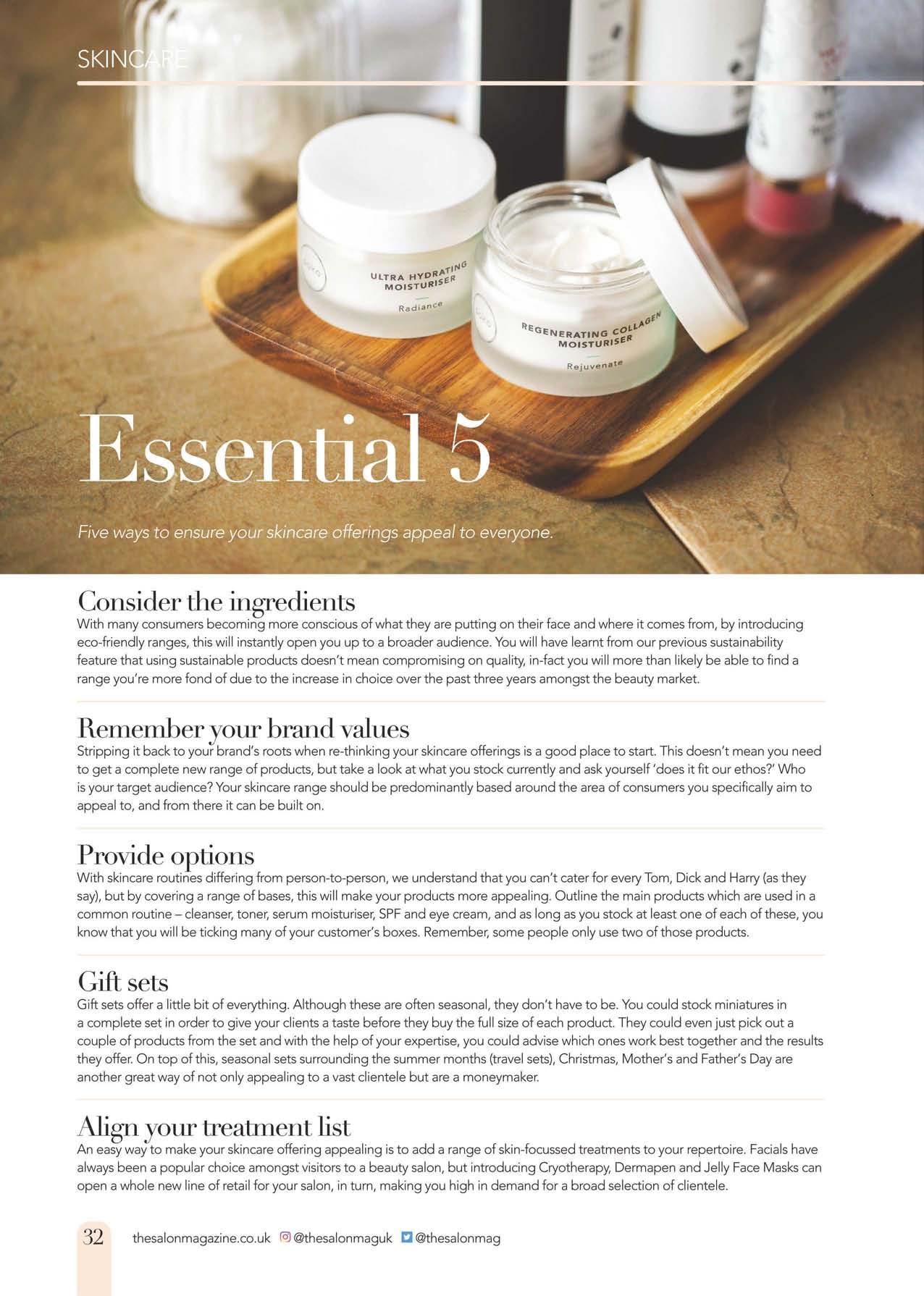 SKINCARE

ULTRA HYDRATING MOISTURISER

Radiance

REGENERATING COLLAGEN MOISTURISER

Rejuvenate

Essential 5

Five ways to ensure your skincare offerings appeal to everyone.

Consider the ingredients
With many consumers becoming more conscious of what they are putting on their face and where it comes from, by introducing eco-friendly ranges, this will instantly open you up to a broader audience. You will have learnt from our previous sustainability feature that using sustainable products doesn't mean compromising on quality, in-fact you will more than likely be able to find a range you're more fond of due to the increase in choice over the past three years amongst the beauty market.

Remember your brand values
Stripping it back to your brand's roots when re-thinking your skincare offerings is a good place to start. This doesn't mean you need to get a complete new range of products, but take a look at what you stock currently and ask yourself 'does it fit our ethos?' Who is your target audience? Your skincare range should be predominantly based around the area of consumers you specifically aim to appeal to, and from there it can be built on.

Provide options
With skincare routines differing from person-to-person, we understand that you can't cater for every Tom, Dick and Harry (as they say), but by covering a range of bases, this will make your products more appealing. Outline the main products which are used in a common routine – cleanser, toner, serum moisturiser, SPF and eye cream, and as long as you stock at least one of each of these, you know that you will be ticking many of your customer's boxes. Remember, some people only use two of those products.

Gift sets
Gift sets offer a little bit of everything. Although these are often seasonal, they don't have to be. You could stock miniatures in a complete set in order to give your clients a taste before they buy the full size of each product. They could even just pick out a couple of products from the set and with the help of your expertise, you could advise which ones work best together and the results they offer. On top of this, seasonal sets surrounding the summer months (travel sets), Christmas, Mother's and Father's Day are another great way of not only appealing to a vast clientele but are a moneymaker.

Align your treatment list
An easy way to make your skincare offering appealing is to add a range of skin-focussed treatments to your repertoire. Facials have always been a popular choice amongst visitors to a beauty salon, but introducing Cryotherapy, Dermapen and Jelly Face Masks can open a whole new line of retail for your salon, in turn, making you high in demand for a broad selection of clientele.

32 thesalonmagazine.co.uk @thesalonmaguk @thesalonmag